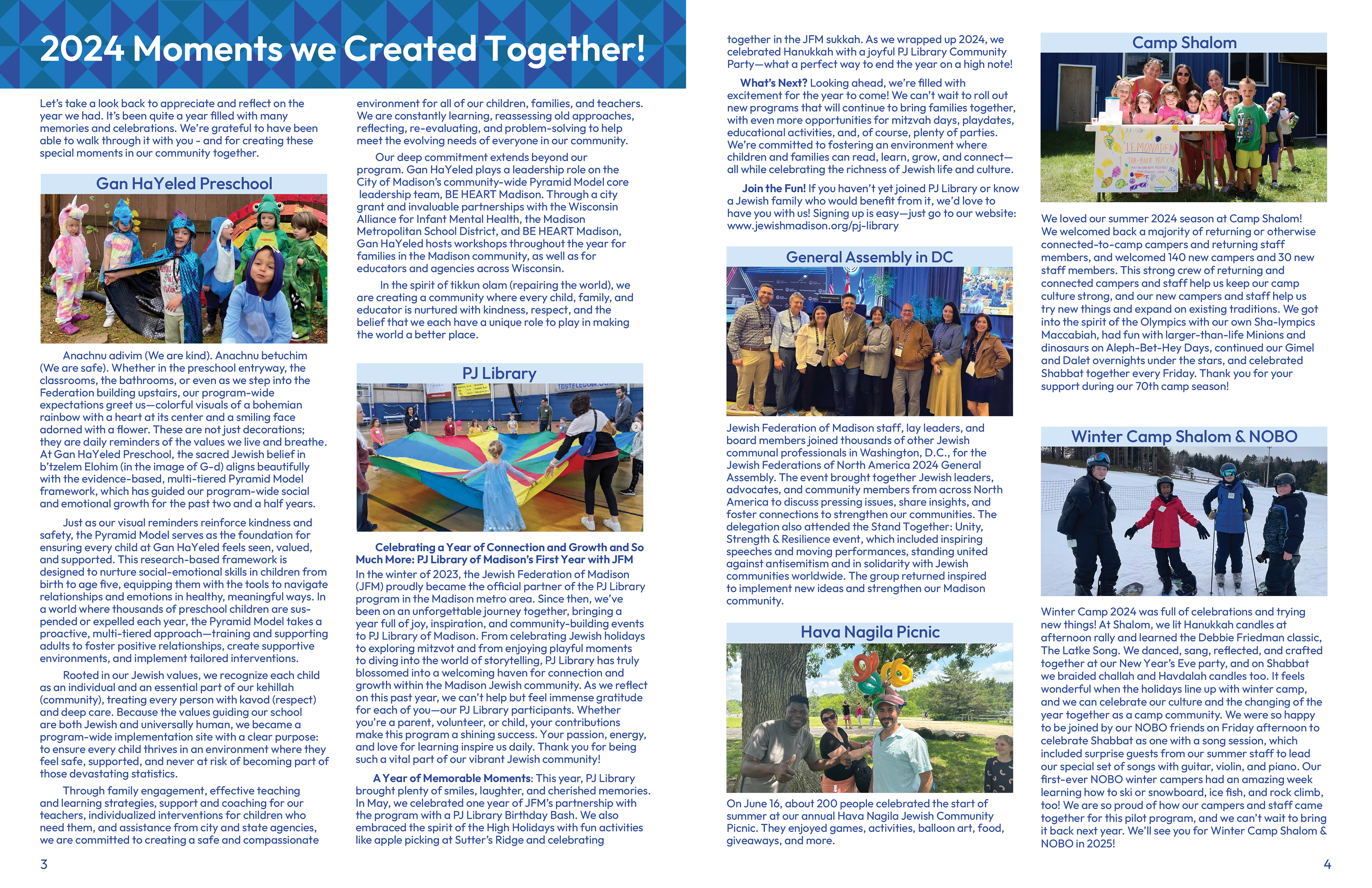 2024 Moments we Created Together!

Let's take a look back to appreciate and reflect on the year we had. It's been quite a year filled with many memories and celebrations. We're grateful to have been able to walk through it with you - and for creating these special moments in our community together.

Gan HaYeled Preschool

Anachnu adivim (We are kind). Anachnu betuchim (We are safe). Whether in the preschool entryway, the classrooms, the bathrooms, or even as we step into the Federation building upstairs, our program-wide expectations greet us—colorful visuals of a bohemian rainbow with a heart at its center and a smiling face adorned with a flower. These are not just decorations; they are daily reminders of the values we live and breathe. At Gan HaYeled Preschool, the sacred Jewish belief in b'tzelem Elohim (in the image of G-d) aligns beautifully with the evidence-based, multi-tiered Pyramid Model framework, which has guided our program-wide social and emotional growth for the past two and a half years.

Just as our visual reminders reinforce kindness and safety, the Pyramid Model serves as the foundation for ensuring every child at Gan HaYeled feels seen, valued, and supported. This research-based framework is designed to nurture social-emotional skills in children from birth to age five, equipping them with the tools to navigate relationships and emotions in healthy, meaningful ways. In a world where thousands of preschool children are suspended or expelled each year, the Pyramid Model takes a proactive, multi-tiered approach—training and supporting adults to foster positive relationships, create supportive environments, and implement tailored interventions.

Rooted in our Jewish values, we recognize each child as an individual and an essential part of our kehillah (community), treating every person with kavod (respect) and deep care. Because the values guiding our school are both Jewish and universally human, we became a program-wide implementation site with a clear purpose: to ensure every child thrives in an environment where they feel safe, supported, and never at risk of becoming part of those devastating statistics.

Through family engagement, effective teaching and learning strategies, support and coaching for our teachers, individualized interventions for children who need them, and assistance from city and state agencies, we are committed to creating a safe and compassionate environment for all of our children, families, and teachers. We are constantly learning, reassessing old approaches, reflecting, re-evaluating, and problem-solving to help meet the evolving needs of everyone in our community.

Our deep commitment extends beyond our program. Gan HaYeled plays a leadership role on the City of Madison's community-wide Pyramid Model core leadership team, BE HEART Madison. Through a city grant and invaluable partnerships with the Wisconsin Alliance for Infant Mental Health, the Madison Metropolitan School District, and BE HEART Madison, Gan HaYeled hosts workshops throughout the year for families in the Madison community, as well as for educators and agencies across Wisconsin.

In the spirit of tikkun olam (repairing the world), we are creating a community where every child, family, and educator is nurtured with kindness, respect, and the belief that we each have a unique role to play in making the world a better place.

PJ Library

Celebrating a Year of Connection and Growth and So Much More: PJ Library of Madison's First Year with JFM
In the winter of 2023, the Jewish Federation of Madison (JFM) proudly became the official partner of the PJ Library program in the Madison metro area. Since then, we've been on an unforgettable journey together, bringing a year full of joy, inspiration, and community-building events to PJ Library of Madison. From celebrating Jewish holidays to exploring mitzvot and from enjoying playful moments to diving into the world of storytelling, PJ Library has truly blossomed into a welcoming haven for connection and growth within the Madison Jewish community. As we reflect on this past year, we can't help but feel immense gratitude for each of you—our PJ Library participants. Whether you're a parent, volunteer, or child, your contributions make this program a shining success. Your passion, energy, and love for learning inspire us daily. Thank you for being such a vital part of our vibrant Jewish community!

A Year of Memorable Moments: This year, PJ Library brought plenty of smiles, laughter, and cherished memories. In May, we celebrated one year of JFM's partnership with the program with a PJ Library Birthday Bash. We also embraced the spirit of the High Holidays with fun activities like apple picking at Sutter's Ridge and celebrating together in the JFM sukkah. As we wrapped up 2024, we celebrated Hanukkah with a joyful PJ Library Community Party—what a perfect way to end the year on a high note!

What's Next? Looking ahead, we're filled with excitement for the year to come! We can't wait to roll out new programs that will continue to bring families together, with even more opportunities for mitzvah days, playdates, educational activities, and, of course, plenty of parties. We're committed to fostering an environment where children and families can read, learn, grow, and connect—all while celebrating the richness of Jewish life and culture.

Join the Fun! If you haven't yet joined PJ Library or know a Jewish family who would benefit from it, we'd love to have you with us! Signing up is easy—just go to our website: www.jewishmadison.org/pj-library

General Assembly in DC

Jewish Federation of Madison staff, lay leaders, and board members joined thousands of other Jewish communal professionals in Washington, D.C., for the Jewish Federations of North America 2024 General Assembly. The event brought together Jewish leaders, advocates, and community members from across North America to discuss pressing issues, share insights, and foster connections to strengthen our communities. The delegation also attended the Stand Together: Unity, Strength & Resilience event, which included inspiring speeches and moving performances, standing united against antisemitism and in solidarity with Jewish communities worldwide. The group returned inspired to implement new ideas and strengthen our Madison community.

Hava Nagila Picnic

On June 16, about 200 people celebrated the start of summer at our annual Hava Nagila Jewish Community Picnic. They enjoyed games, activities, balloon art, food, giveaways, and more.

Camp Shalom

LEMONADE

We loved our summer 2024 season at Camp Shalom! We welcomed back a majority of returning or otherwise connected-to-camp campers and returning staff members, and welcomed 140 new campers and 30 new staff members. This strong crew of returning and connected campers and staff help us keep our camp culture strong, and our new campers and staff help us try new things and expand on existing traditions. We got into the spirit of the Olympics with our own Sha-lympics Maccabiah, had fun with larger-than-life Minions and dinosaurs on Aleph-Bet-Hey Days, continued our Gimel and Dalet overnights under the stars, and celebrated Shabbat together every Friday. Thank you for your support during our 70th camp season!

Winter Camp Shalom & NOBO

Winter Camp 2024 was full of celebrations and trying new things! At Shalom, we lit Hanukkah candles at afternoon rally and learned the Debbie Friedman classic, The Latke Song. We danced, sang, reflected, and crafted together at our New Year's Eve party, and on Shabbat we braided challah and Havdalah candles too. It feels wonderful when the holidays line up with winter camp, and we can celebrate our culture and the changing of the year together as a camp community. We were so happy to be joined by our NOBO friends on Friday afternoon to celebrate Shabbat as one with a song session, which included surprise guests from our summer staff to lead our special set of songs with guitar, violin, and piano. Our first-ever NOBO winter campers had an amazing week learning how to ski or snowboard, ice fish, and rock climb, too! We are so proud of how our campers and staff came together for this pilot program, and we can't wait to bring it back next year. We'll see you for Winter Camp Shalom & NOBO in 2025!

3

4